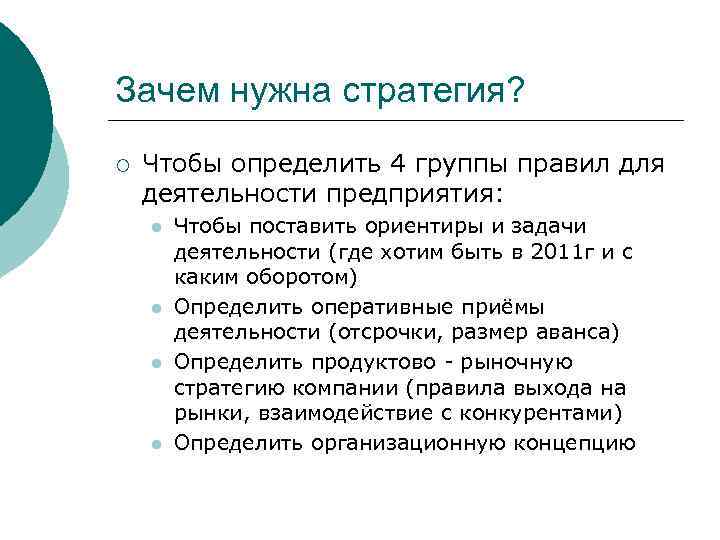 Зачем нужна стратегия?

Чтобы определить 4 группы правил для деятельности предприятия:

Чтобы поставить ориентиры и задачи деятельности (где хотим быть в 2011г и с каким оборотом)

Определить оперативные приёмы деятельности (отсрочки, размер аванса)

Определить продуктово - рыночную стратегию компании (правила выхода на рынки, взаимодействие с конкурентами)

Определить организационную концепцию